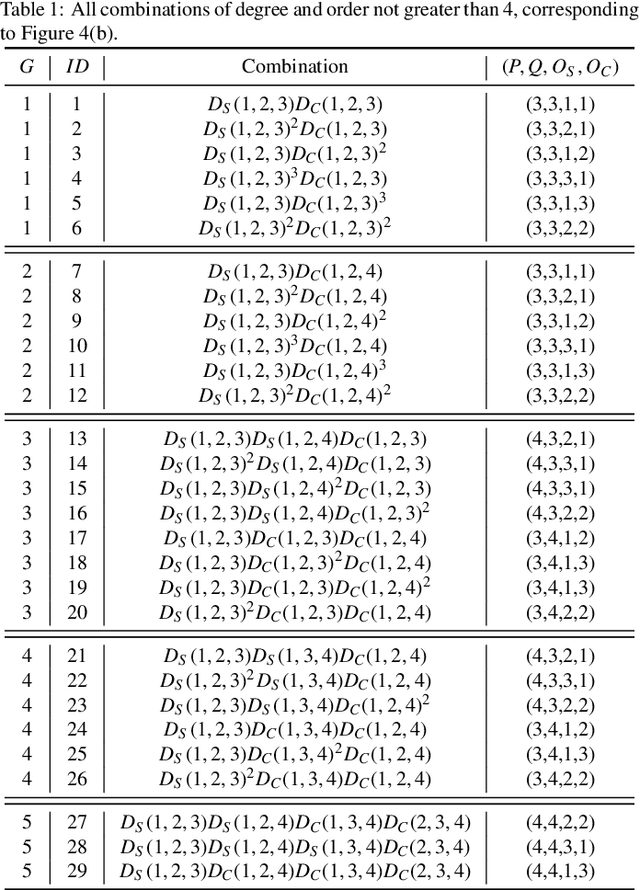 Table 1: All combinations of degree and order not greater than 4, corresponding to Figure 4(b).

| $G$ | $ID$ | Combination | $(P, Q, O_S, O_C)$ |
|---|---|---|---|
| 1 | 1 | $D_S(1,2,3)D_C(1,2,3)$ | (3,3,1,1) |
| 1 | 2 | $D_S(1,2,3)^2D_C(1,2,3)$ | (3,3,2,1) |
| 1 | 3 | $D_S(1,2,3)D_C(1,2,3)^2$ | (3,3,1,2) |
| 1 | 4 | $D_S(1,2,3)^3D_C(1,2,3)$ | (3,3,3,1) |
| 1 | 5 | $D_S(1,2,3)D_C(1,2,3)^3$ | (3,3,1,3) |
| 1 | 6 | $D_S(1,2,3)^2D_C(1,2,3)^2$ | (3,3,2,2) |
| 2 | 7 | $D_S(1,2,3)D_C(1,2,4)$ | (3,3,1,1) |
| 2 | 8 | $D_S(1,2,3)^2D_C(1,2,4)$ | (3,3,2,1) |
| 2 | 9 | $D_S(1,2,3)D_C(1,2,4)^2$ | (3,3,1,2) |
| 2 | 10 | $D_S(1,2,3)^3D_C(1,2,4)$ | (3,3,3,1) |
| 2 | 11 | $D_S(1,2,3)D_C(1,2,4)^3$ | (3,3,1,3) |
| 2 | 12 | $D_S(1,2,3)^2D_C(1,2,4)^2$ | (3,3,2,2) |
| 3 | 13 | $D_S(1,2,3)D_S(1,2,4)D_C(1,2,3)$ | (4,3,2,1) |
| 3 | 14 | $D_S(1,2,3)^2D_S(1,2,4)D_C(1,2,3)$ | (4,3,3,1) |
| 3 | 15 | $D_S(1,2,3)D_S(1,2,4)^2D_C(1,2,3)$ | (4,3,3,1) |
| 3 | 16 | $D_S(1,2,3)D_S(1,2,4)D_C(1,2,3)^2$ | (4,3,2,2) |
| 3 | 17 | $D_S(1,2,3)D_C(1,2,3)D_C(1,2,4)$ | (3,4,1,2) |
| 3 | 18 | $D_S(1,2,3)D_C(1,2,3)^2D_C(1,2,4)$ | (3,4,1,3) |
| 3 | 19 | $D_S(1,2,3)D_C(1,2,3)D_C(1,2,4)^2$ | (3,4,1,3) |
| 3 | 20 | $D_S(1,2,3)^2D_C(1,2,3)D_C(1,2,4)$ | (3,4,2,2) |
| 4 | 21 | $D_S(1,2,3)D_S(1,3,4)D_C(1,2,4)$ | (4,3,2,1) |
| 4 | 22 | $D_S(1,2,3)^2D_S(1,3,4)D_C(1,2,4)$ | (4,3,3,1) |
| 4 | 23 | $D_S(1,2,3)D_S(1,3,4)D_C(1,2,4)^2$ | (4,3,2,2) |
| 4 | 24 | $D_S(1,2,3)D_C(1,3,4)D_C(1,2,4)$ | (3,4,1,2) |
| 4 | 25 | $D_S(1,2,3)D_C(1,3,4)^2D_C(1,2,4)$ | (3,4,1,3) |
| 4 | 26 | $D_S(1,2,3)^2D_C(1,3,4)D_C(1,2,4)$ | (3,4,2,2) |
| 5 | 27 | $D_S(1,2,3)D_S(1,2,4)D_C(1,3,4)D_C(2,3,4)$ | (4,4,2,2) |
| 5 | 28 | $D_S(1,2,3)D_S(1,2,4)D_S(1,3,4)D_C(2,3,4)$ | (4,4,3,1) |
| 5 | 29 | $D_S(1,2,3)D_C(1,2,4)D_C(1,3,4)D_C(2,3,4)$ | (4,4,1,3) |